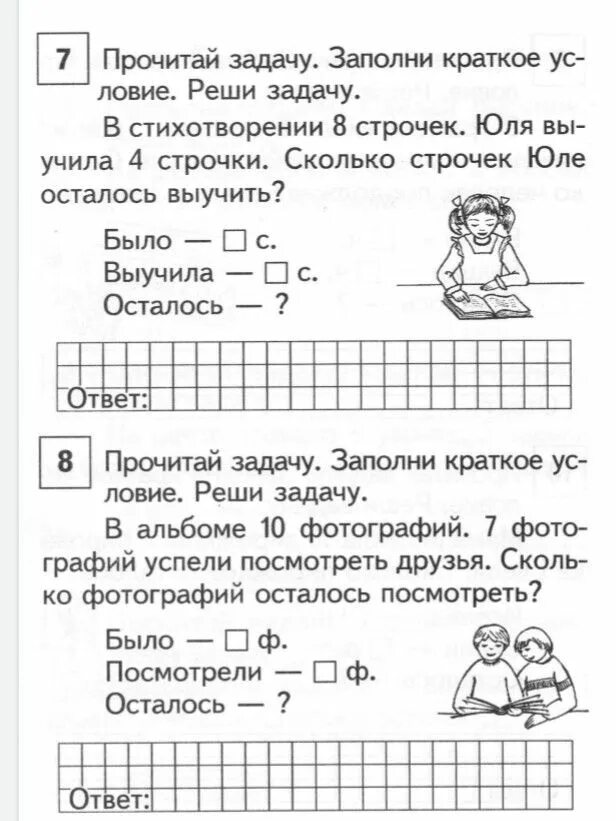 7 Прочитай задачу. Заполни краткое условие. Реши задачу.

В стихотворении 8 строчек. Юля выучила 4 строчки. Сколько строчек Юле осталось выучить?

Было — □ с.
Выучила — □ с.
Осталось — ?

Ответ:

8 Прочитай задачу. Заполни краткое условие. Реши задачу.

В альбоме 10 фотографий. 7 фотографий успели посмотреть друзья. Сколько фотографий осталось посмотреть?

Было — □ ф.
Посмотрели — □ ф.
Осталось — ?

Ответ: